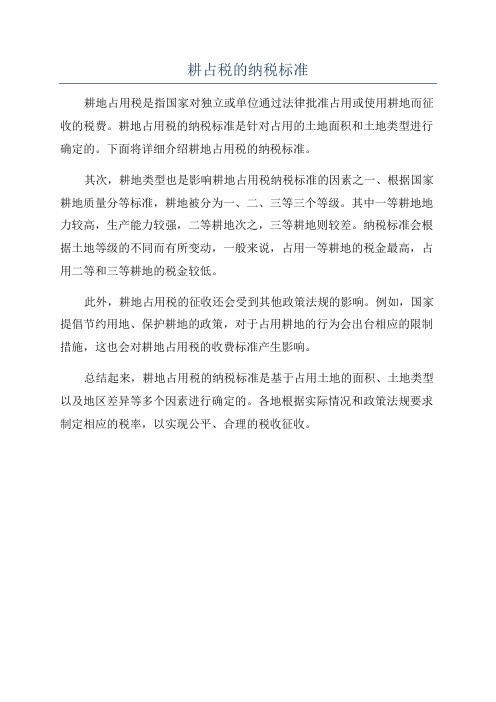 耕占税的纳税标准

耕地占用税是指国家对独立或单位通过法律批准占用或使用耕地而征收的税费。耕地占用税的纳税标准是针对占用的土地面积和土地类型进行确定的。下面将详细介绍耕地占用税的纳税标准。

其次，耕地类型也是影响耕地占用税纳税标准的因素之一、根据国家耕地质量分等标准，耕地被分为一、二、三等三个等级。其中一等耕地地力较高，生产能力较强，二等耕地次之，三等耕地则较差。纳税标准会根据土地等级的不同而有所变动，一般来说，占用一等耕地的税金最高，占用二等和三等耕地的税金较低。

此外，耕地占用税的征收还会受到其他政策法规的影响。例如，国家提倡节约用地、保护耕地的政策，对于占用耕地的行为会出台相应的限制措施，这也会对耕地占用税的收费标准产生影响。

总结起来，耕地占用税的纳税标准是基于占用土地的面积、土地类型以及地区差异等多个因素进行确定的。各地根据实际情况和政策法规要求制定相应的税率，以实现公平、合理的税收征收。